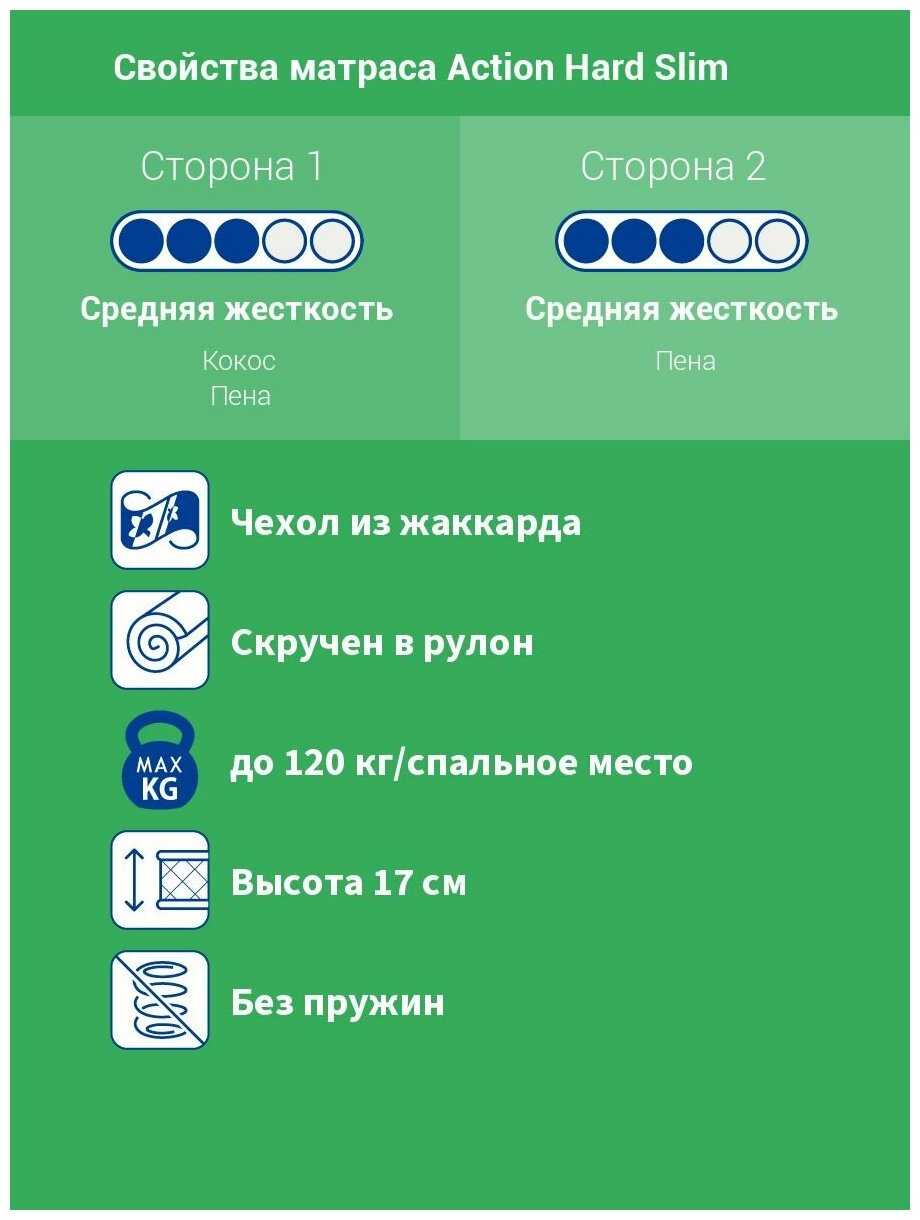 Свойства матраса Action Hard Slim

Сторона 1

Средняя жесткость

Кокос
Пена

Сторона 2

Средняя жесткость

Пена

Чехол из жаккарда

Скручен в рулон

MAX
KG

до 120 кг/спальное место

Высота 17 см

Без пружин